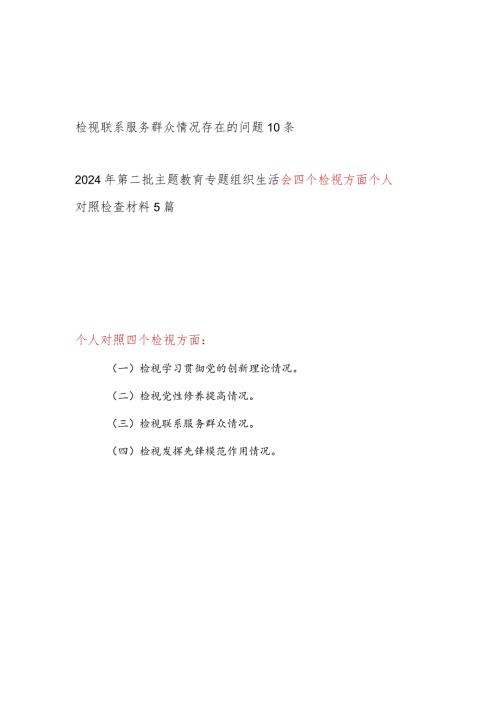 检视联系服务群众情况存在的问题10条

2024年第二批主题教育专题组织生活会四个检视方面个人对照检查材料5篇

个人对照四个检视方面：

（一）检视学习贯彻党的创新理论情况。

（二）检视党性修养提高情况。

（三）检视联系服务群众情况。

（四）检视发挥先锋模范作用情况。